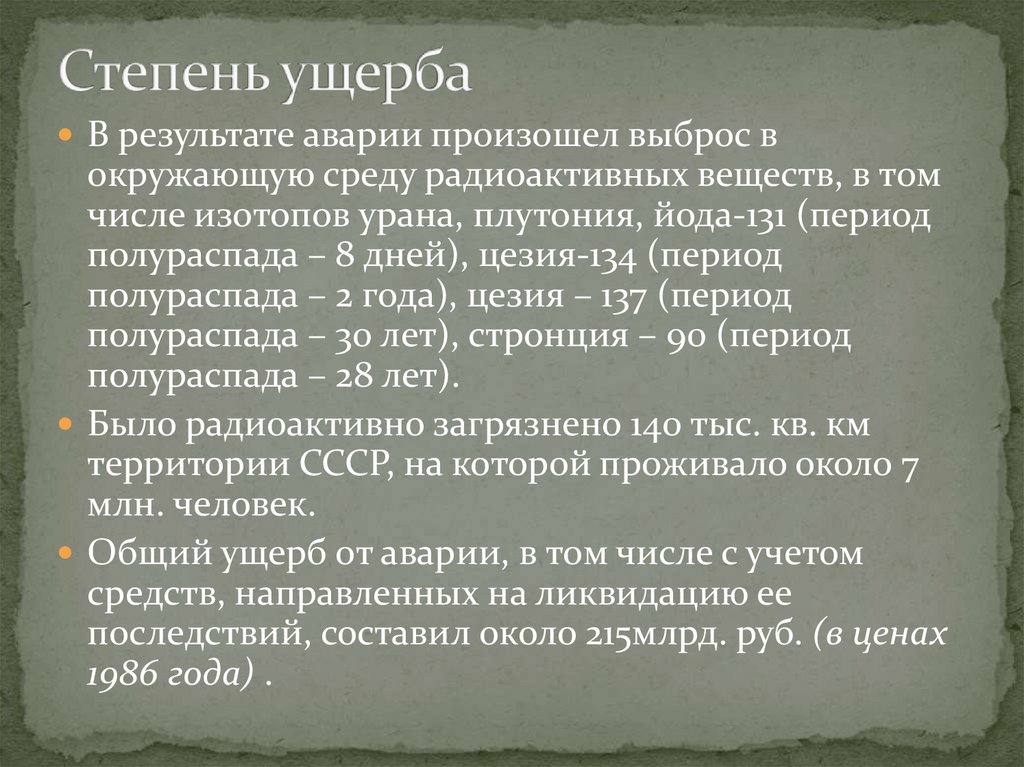 Степень ущерба

• В результате аварии произошел выброс в окружающую среду радиоактивных веществ, в том числе изотопов урана, плутония, йода-131 (период полураспада – 8 дней), цезия-134 (период полураспада – 2 года), цезия – 137 (период полураспада – 30 лет), стронция – 90 (период полураспада – 28 лет).

• Было радиоактивно загрязнено 140 тыс. кв. км территории СССР, на которой проживало около 7 млн. человек.

• Общий ущерб от аварии, в том числе с учетом средств, направленных на ликвидацию ее последствий, составил около 215млрд. руб. (в ценах 1986 года) .